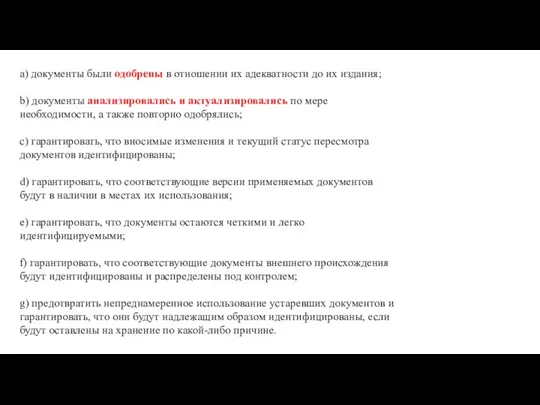 a) документы были одобрены в отношении их адекватности до их издания;

b) документы анализировались и актуализировались по мере необходимости, а также повторно одобрялись;

c) гарантировать, что вносимые изменения и текущий статус пересмотра документов идентифицированы;

d) гарантировать, что соответствующие версии применяемых документов будут в наличии в местах их использования;

e) гарантировать, что документы остаются четкими и легко идентифицируемыми;

f) гарантировать, что соответствующие документы внешнего происхождения будут идентифицированы и распределены под контролем;

g) предотвратить непреднамеренное использование устаревших документов и гарантировать, что они будут надлежащим образом идентифицированы, если будут оставлены на хранение по какой-либо причине.